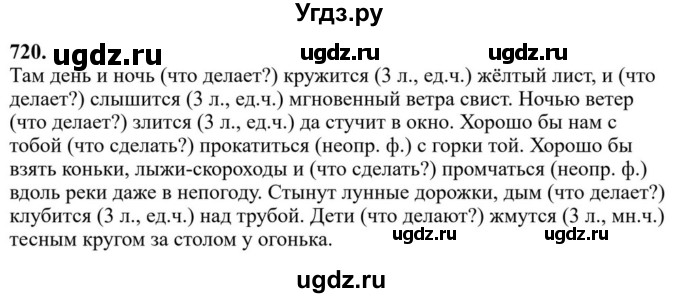 Угдз.ру

720. ugdz.ru ugdz.ru ugdz.ru

Там день и ночь (что делает?) кружится (3 л., ед.ч.) жёлтый лист, и (что делает?) слышится (3 л., ед.ч.) мгновенный ветра свист. Ночью ветер (что делает?) злится (3 л., ед.ч.) да стучит в окно. Хорошо бы нам с тобой (что сделать?) прокатиться (неопр. ф.) с горки той. Хорошо бы взять коньки, лыжи-скороходы и (что сделать?) промчаться (неопр. ф.) вдоль реки даже в непогоду. Стынут лунные дорожки, дым (что делает?) клубится (3 л., ед.ч.) над трубой. Дети (что делают?) жмутся (3 л., мн.ч.) тесным кругом за столом у огонька. ugdz.ru ugdz.ru

ugdz.ru